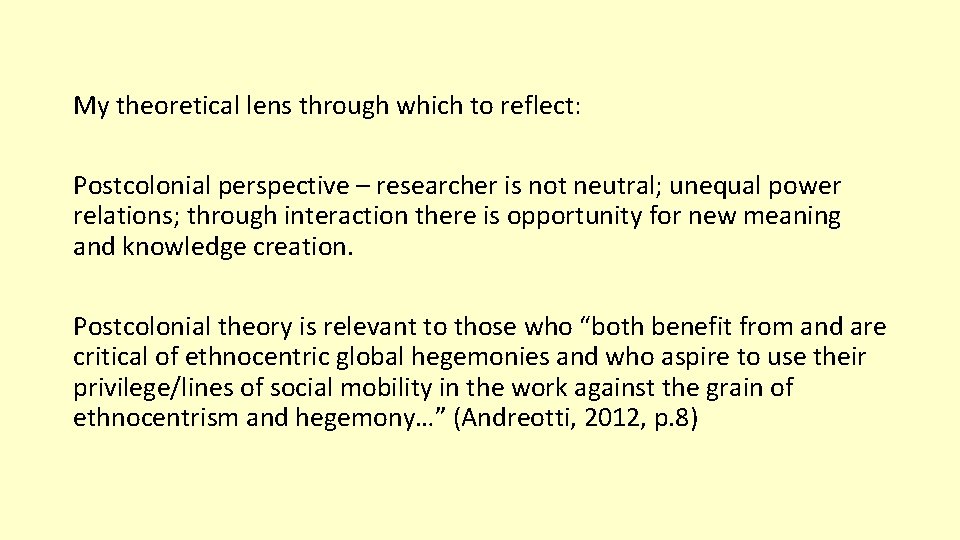 My theoretical lens through which to reflect:

Postcolonial perspective – researcher is not neutral; unequal power relations; through interaction there is opportunity for new meaning and knowledge creation.

Postcolonial theory is relevant to those who “both benefit from and are critical of ethnocentric global hegemonies and who aspire to use their privilege/lines of social mobility in the work against the grain of ethnocentrism and hegemony…” (Andreotti, 2012, p.8)